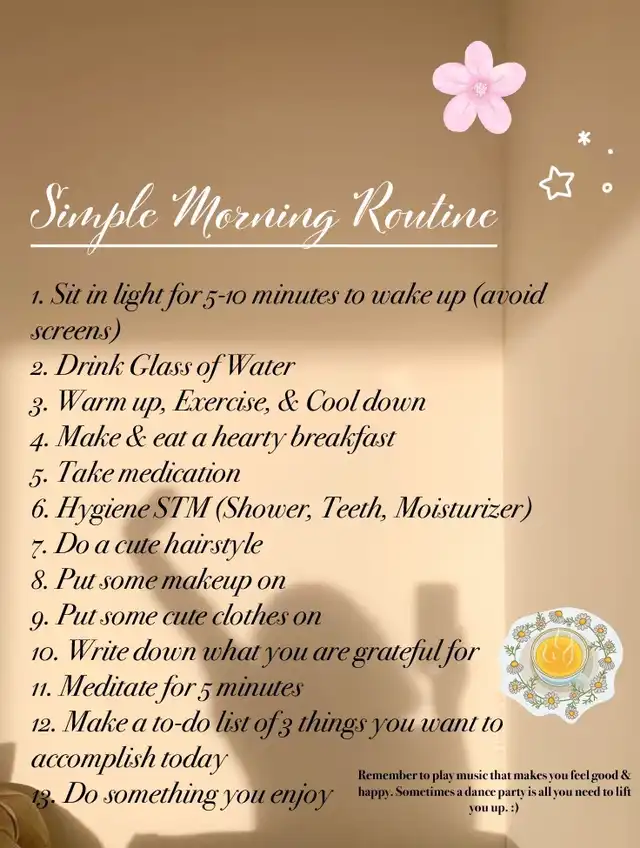 Simple Morning Routine

1. Sit in light for 5-10 minutes to wake up (avoid screens)
2. Drink Glass of Water
3. Warm up, Exercise, & Cool down
4. Make & eat a hearty breakfast
5. Take medication
6. Hygiene STM (Shower, Teeth, Moisturizer)
7. Do a cute hairstyle
8. Put some makeup on
9. Put some cute clothes on
10. Write down what you are grateful for
11. Meditate for 5 minutes
12. Make a to-do list of 3 things you want to accomplish today
13. Do something you enjoy

Remember to play music that makes you feel good & happy. Sometimes a dance party is all you need to lift you up. :)